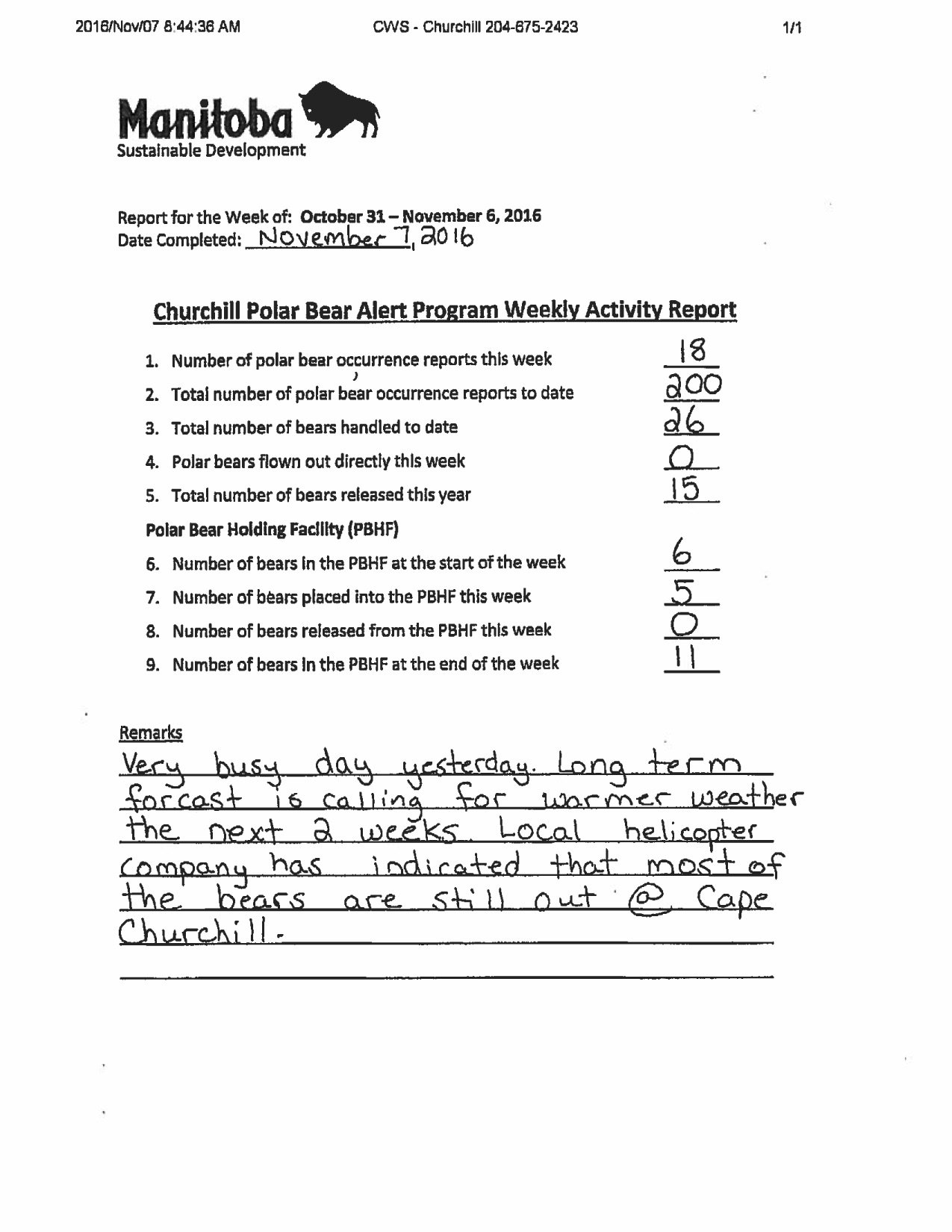 2016/Nov/07 8:44:36 AM CWS - Churchill 204-675-2423 1/1

Manitoba
Sustainable Development

Report for the Week of: October 31 – November 6, 2016
Date Completed: November 7, 2016

Churchill Polar Bear Alert Program Weekly Activity Report

1. Number of polar bear occurrence reports this week 18
2. Total number of polar bear occurrence reports to date 200
3. Total number of bears handled to date 26
4. Polar bears flown out directly this week 0
5. Total number of bears released this year 15

Polar Bear Holding Facility (PBHF)

6. Number of bears in the PBHF at the start of the week 6
7. Number of bears placed into the PBHF this week 5
8. Number of bears released from the PBHF this week 0
9. Number of bears in the PBHF at the end of the week 11

Remarks
Very busy day yesterday. Long term forcast is calling for warmer weather the next 2 weeks. Local helicopter company has indicated that most of the bears are still out @ Cape Churchill.